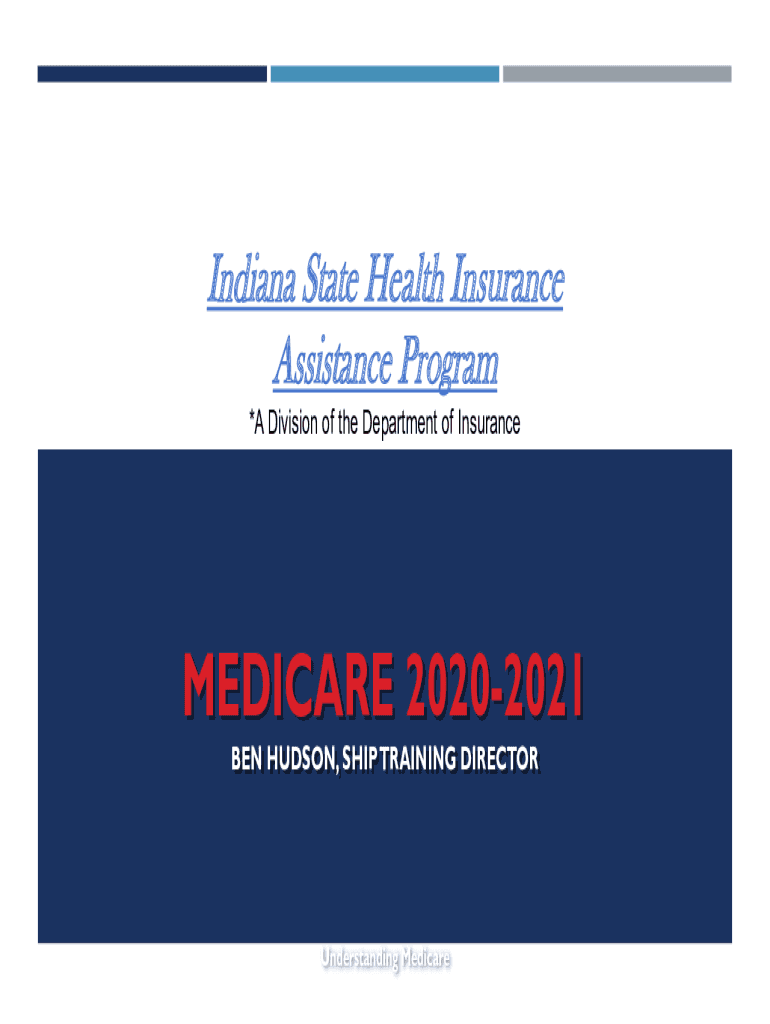 Indiana State Health Insurance Assistance Program

*A Division of the Department of Insurance

MEDICARE 2020-2021

BEN HUDSON, SHIP TRAINING DIRECTOR

Understanding Medicare